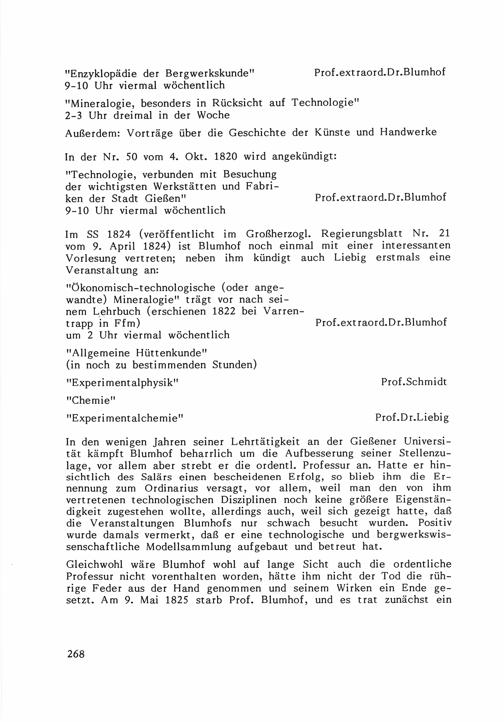 "Enzyklopädie der Bergwerkskunde" Prof.extraord.Dr.Blumhof
9-10 Uhr viermal wöchentlich

"Mineralogie, besonders in Rücksicht auf Technologie"
2-3 Uhr dreimal in der Woche

Außerdem: Vorträge über die Geschichte der Künste und Handwerke

In der Nr. 50 vom 4. Okt. 1820 wird angekündigt:

"Technologie, verbunden mit Besuchung der wichtigsten Werkstätten und Fabriken der Stadt Gießen" Prof.extraord.Dr.Blumhof
9-10 Uhr viermal wöchentlich

Im SS 1824 (veröffentlicht im Großherzogl. Regierungsblatt Nr. 21 vom 9. April 1824) ist Blumhof noch einmal mit einer interessanten Vorlesung vertreten; neben ihm kündigt auch Liebig erstmals eine Veranstaltung an:

"Ökonomisch-technologische (oder angewandte) Mineralogie" trägt vor nach seinem Lehrbuch (erschienen 1822 bei Varrentrapp in Ffm) Prof.extraord.Dr.Blumhof
um 2 Uhr viermal wöchentlich

"Allgemeine Hüttenkunde"
(in noch zu bestimmenden Stunden)

"Experimentalphysik" Prof.Schmidt

"Chemie"

"Experimentalchemie" Prof.Dr.Liebig

In den wenigen Jahren seiner Lehrtätigkeit an der Gießener Universität kämpft Blumhof beharrlich um die Aufbesserung seiner Stellenzulage, vor allem aber strebt er die ordentl. Professur an. Hatte er hinsichtlich des Salärs einen bescheidenen Erfolg, so blieb ihm die Ernennung zum Ordinarius versagt, vor allem, weil man den von ihm vertretenen technologischen Disziplinen noch keine größere Eigenständigkeit zugestehen wollte, allerdings auch, weil sich gezeigt hatte, daß die Veranstaltungen Blumhofs nur schwach besucht wurden. Positiv wurde damals vermerkt, daß er eine technologische und bergwerkswissenschaftliche Modellsammlung aufgebaut und betreut hat.

Gleichwohl wäre Blumhof wohl auf lange Sicht auch die ordentliche Professur nicht vorenthalten worden, hätte ihm nicht der Tod die rührige Feder aus der Hand genommen und seinem Wirken ein Ende gesetzt. Am 9. Mai 1825 starb Prof. Blumhof, und es trat zunächst ein

268